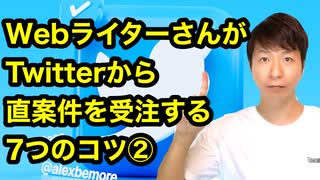 Webライターさんが
Twitterから
直案件を受注する
7つのコツ②

@alexbemore